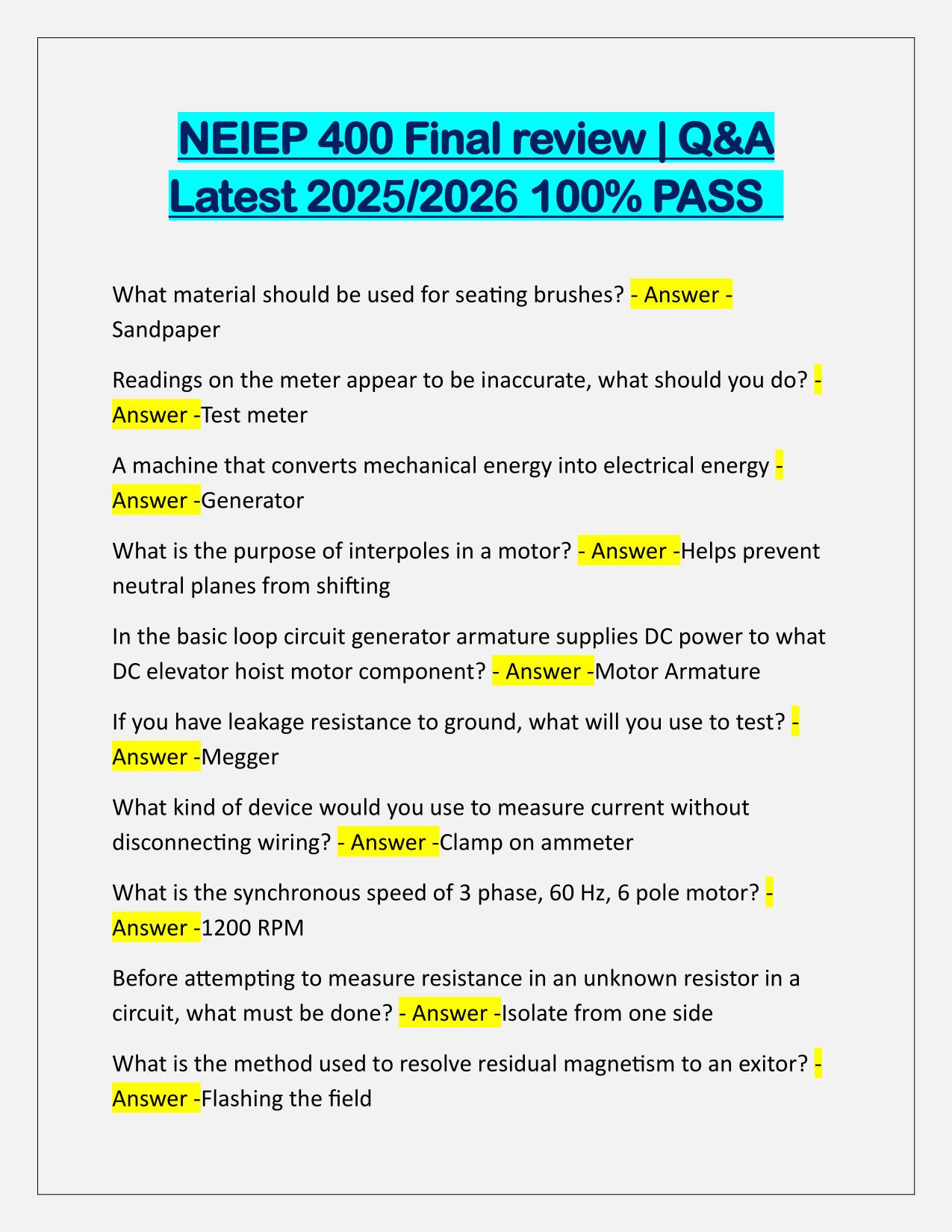 NEIEP 400 Final review | Q&A Latest 2025/2026 100% PASS

What material should be used for seating brushes? - Answer - Sandpaper

Readings on the meter appear to be inaccurate, what should you do? - Answer -Test meter

A machine that converts mechanical energy into electrical energy - Answer -Generator

What is the purpose of interpoles in a motor? - Answer -Helps prevent neutral planes from shifting

In the basic loop circuit generator armature supplies DC power to what DC elevator hoist motor component? - Answer -Motor Armature

If you have leakage resistance to ground, what will you use to test? - Answer -Megger

What kind of device would you use to measure current without disconnecting wiring? - Answer -Clamp on ammeter

What is the synchronous speed of 3 phase, 60 Hz, 6 pole motor? - Answer -1200 RPM

Before attempting to measure resistance in an unknown resistor in a circuit, what must be done? - Answer -Isolate from one side

What is the method used to resolve residual magnetism to an exitor? - Answer -Flashing the field